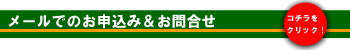 メールでのお申込み＆お問合せ

コチラを
クリック！